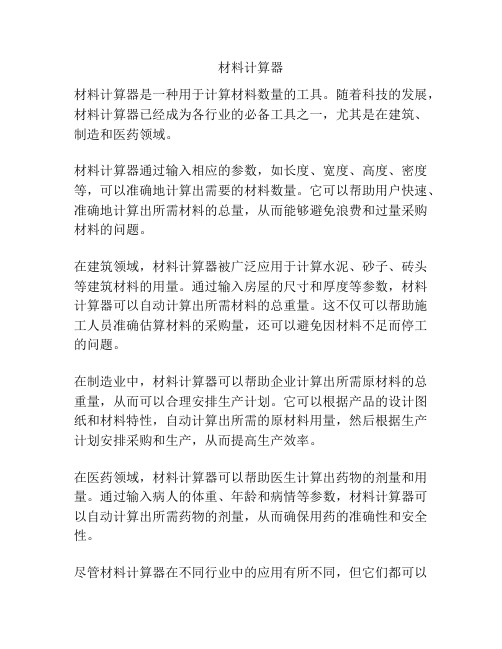 材料计算器

材料计算器是一种用于计算材料数量的工具。随着科技的发展，材料计算器已经成为各行业的必备工具之一，尤其是在建筑、制造和医药领域。

材料计算器通过输入相应的参数，如长度、宽度、高度、密度等，可以准确地计算出需要的材料数量。它可以帮助用户快速、准确地计算出所需材料的总量，从而能够避免浪费和过量采购材料的问题。

在建筑领域，材料计算器被广泛应用于计算水泥、砂子、砖头等建筑材料的用量。通过输入房屋的尺寸和厚度等参数，材料计算器可以自动计算出所需材料的总重量。这不仅可以帮助施工人员准确估算材料的采购量，还可以避免因材料不足而停工的问题。

在制造业中，材料计算器可以帮助企业计算出所需原材料的总重量，从而可以合理安排生产计划。它可以根据产品的设计图纸和材料特性，自动计算出所需的原材料用量，然后根据生产计划安排采购和生产，从而提高生产效率。

在医药领域，材料计算器可以帮助医生计算出药物的剂量和用量。通过输入病人的体重、年龄和病情等参数，材料计算器可以自动计算出所需药物的剂量，从而确保用药的准确性和安全性。

尽管材料计算器在不同行业中的应用有所不同，但它们都可以